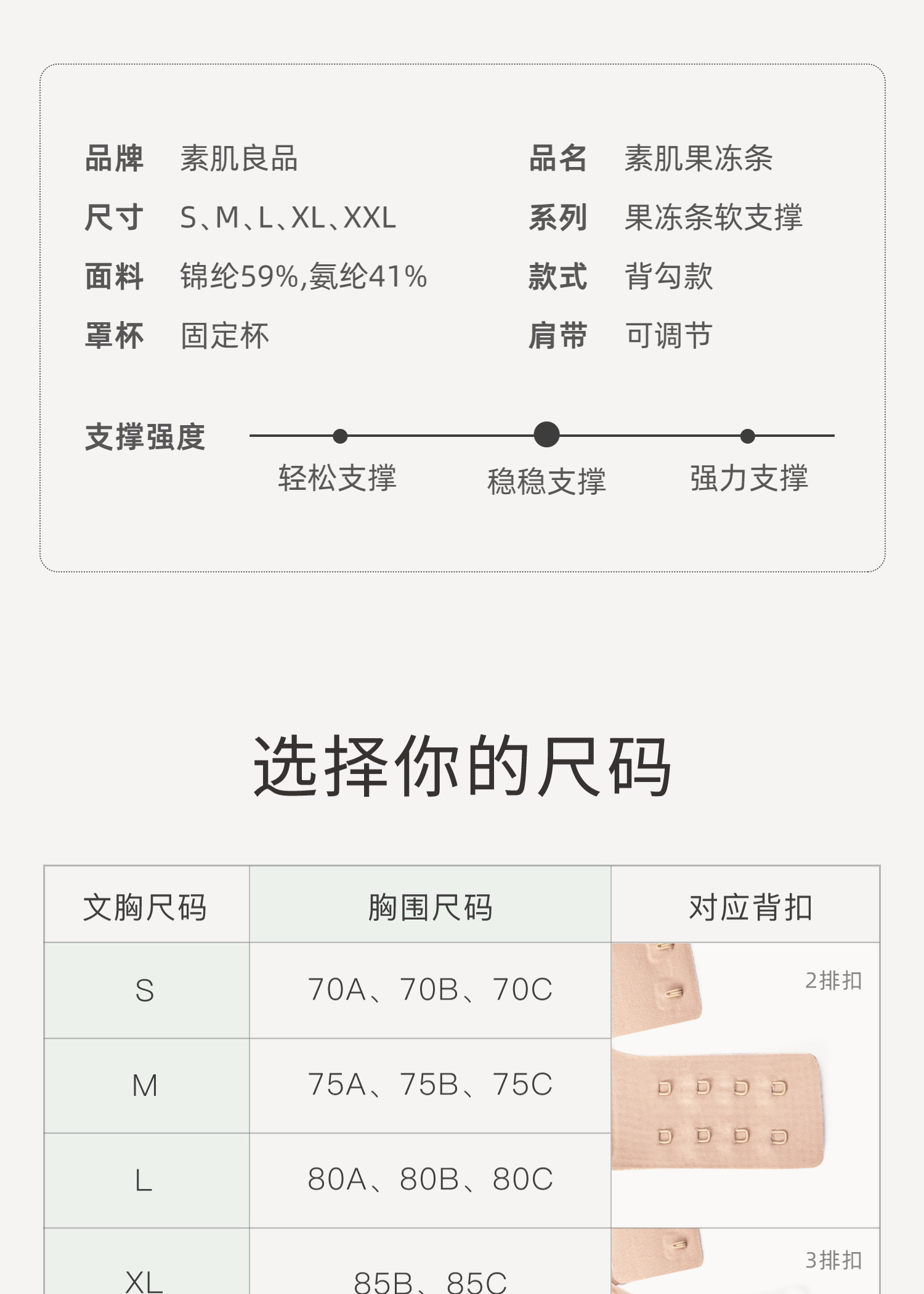 品牌 素肌良品
尺寸 S、M、L、XL、XXL
面料 锦纶59%,氨纶41%
罩杯 固定杯

品名 素肌果冻条
系列 果冻条软支撑
款式 背勾款
肩带 可调节

支撑强度
轻松支撑 稳稳支撑 强力支撑

选择你的尺码

| 文胸尺码 | 胸围尺码 | 对应背扣 |
|---|---|---|
| S | 70A、70B、70C | 2排扣 |
| M | 75A、75B、75C | |
| L | 80A、80B、80C | |
| XL | 85B、85C | 3排扣 |